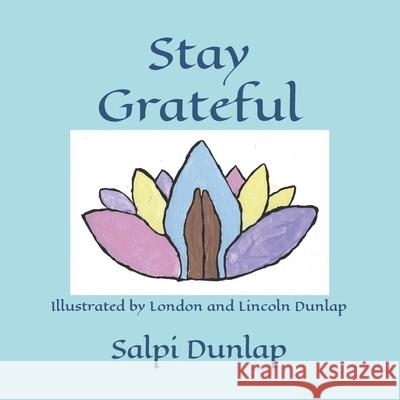 Stay
Grateful

Illustrated by London and Lincoln Dunlap

Salpi Dunlap

Kraina Książek